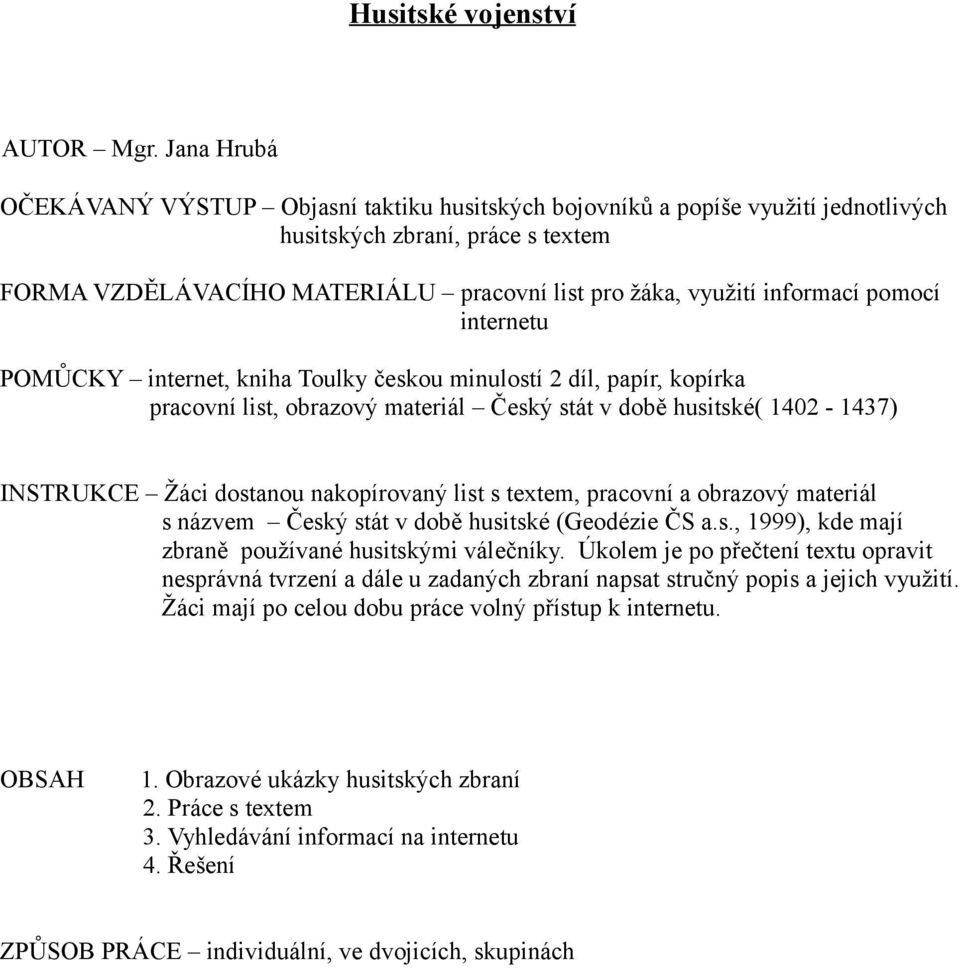 Husitské vojenství

AUTOR – Mgr. Jana Hrubá

OČEKÁVANÝ VÝSTUP – Objasní taktiku husitských bojovníků a popíše využití jednotlivých husitských zbraní, práce s textem

FORMA VZDĚLÁVACÍHO MATERIÁLU – pracovní list pro žáka, využití informací pomocí internetu

POMŮCKY – internet, kniha Toulky českou minulostí 2 díl, papír, kopírka pracovní list, obrazový materiál – Český stát v době husitské( 1402 - 1437)

INSTRUKCE – Žáci dostanou nakopírovaný list s textem, pracovní a obrazový materiál s názvem – Český stát v době husitské (Geodézie ČS a.s., 1999), kde mají zbraně používané husitskými válečníky. Úkolem je po přečtení textu opravit nesprávná tvrzení a dále u zadaných zbraní napsat stručný popis a jejich využití. Žáci mají po celou dobu práce volný přístup k internetu.

OBSAH
1. Obrazové ukázky husitských zbraní
2. Práce s textem
3. Vyhledávání informací na internetu
4. Řešení

ZPŮSOB PRÁCE – individuální, ve dvojicích, skupinách